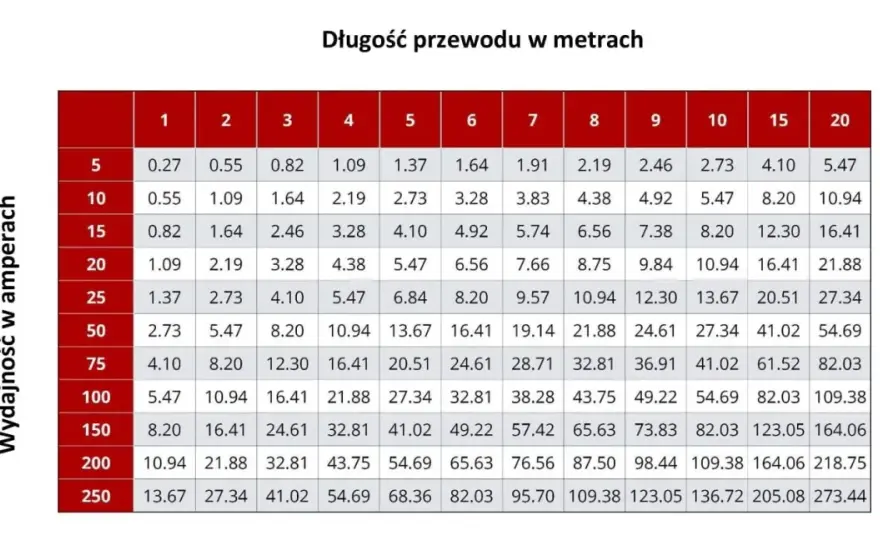 Długość przewodu w metrach

Wydajność w amperach

| | 1 | 2 | 3 | 4 | 5 | 6 | 7 | 8 | 9 | 10 | 15 | 20 |
|---|---|---|---|---|---|---|---|---|---|---|---|---|
| 5 | 0.27 | 0.55 | 0.82 | 1.09 | 1.37 | 1.64 | 1.91 | 2.19 | 2.46 | 2.73 | 4.10 | 5.47 |
| 10 | 0.55 | 1.09 | 1.64 | 2.19 | 2.73 | 3.28 | 3.83 | 4.38 | 4.92 | 5.47 | 8.20 | 10.94 |
| 15 | 0.82 | 1.64 | 2.46 | 3.28 | 4.10 | 4.92 | 5.74 | 6.56 | 7.38 | 8.20 | 12.30 | 16.41 |
| 20 | 1.09 | 2.19 | 3.28 | 4.38 | 5.47 | 6.56 | 7.66 | 8.75 | 9.84 | 10.94 | 16.41 | 21.88 |
| 25 | 1.37 | 2.73 | 4.10 | 5.47 | 6.84 | 8.20 | 9.57 | 10.94 | 12.30 | 13.67 | 20.51 | 27.34 |
| 50 | 2.73 | 5.47 | 8.20 | 10.94 | 13.67 | 16.41 | 19.14 | 21.88 | 24.61 | 27.34 | 41.02 | 54.69 |
| 75 | 4.10 | 8.20 | 12.30 | 16.41 | 20.51 | 24.61 | 28.71 | 32.81 | 36.91 | 41.02 | 61.52 | 82.03 |
| 100 | 5.47 | 10.94 | 16.41 | 21.88 | 27.34 | 32.81 | 38.28 | 43.75 | 49.22 | 54.69 | 82.03 | 109.38 |
| 150 | 8.20 | 16.41 | 24.61 | 32.81 | 41.02 | 49.22 | 57.42 | 65.63 | 73.83 | 82.03 | 123.05 | 164.06 |
| 200 | 10.94 | 21.88 | 32.81 | 43.75 | 54.69 | 65.63 | 76.56 | 87.50 | 98.44 | 109.38 | 164.06 | 218.75 |
| 250 | 13.67 | 27.34 | 41.02 | 54.69 | 68.36 | 82.03 | 95.70 | 109.38 | 123.05 | 136.72 | 205.08 | 273.44 |